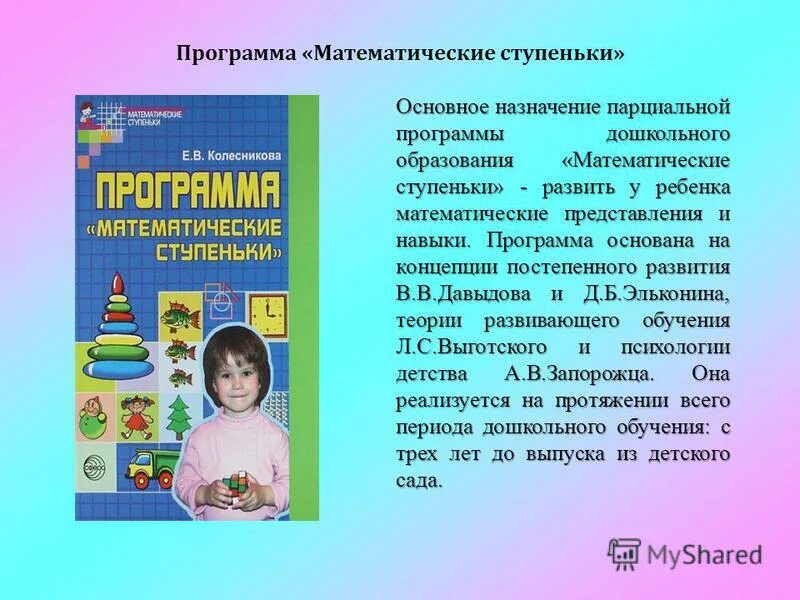 Программа «Математические ступеньки»

МАТЕМАТИЧЕСКИЕ СТУПЕНЬКИ

Е.В. Колесникова

ПРОГРАММА «МАТЕМАТИЧЕСКИЕ СТУПЕНЬКИ»

Основное назначение парциальной программы дошкольного образования «Математические ступеньки» - развить у ребенка математические представления и навыки. Программа основана на концепции постепенного развития В.В.Давыдова и Д.Б.Эльконина, теории развивающего обучения Л.С.Выготского и психологии детства А.В.Запорожца. Она реализуется на протяжении всего периода дошкольного обучения: с трех лет до выпуска из детского сада.

MyShared